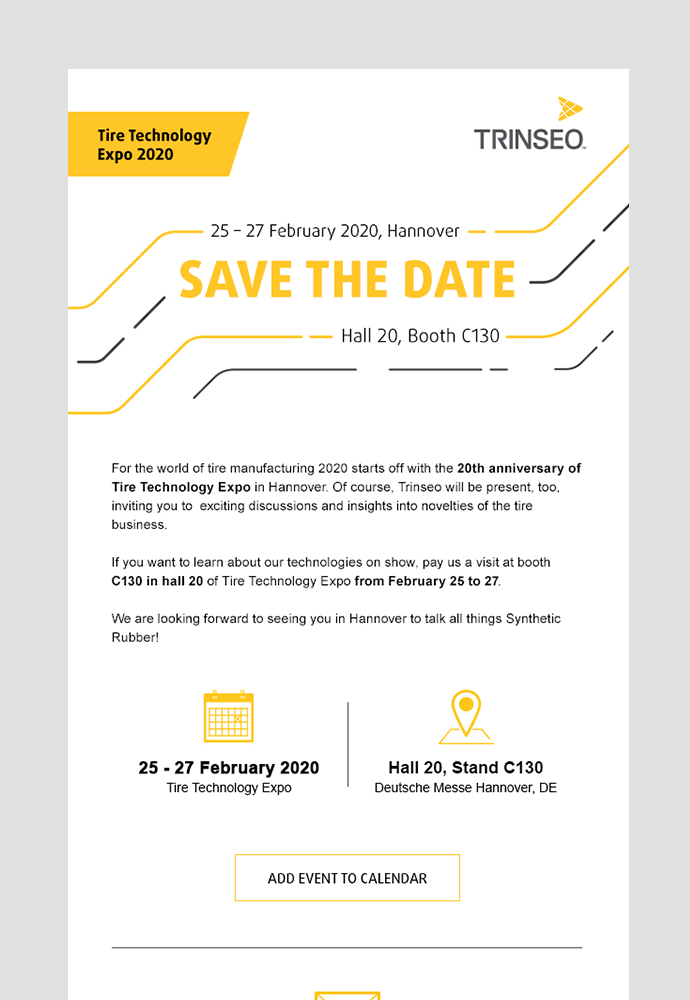 Tire Technology Expo 2020

TRINSEO

25 – 27 February 2020, Hannover

SAVE THE DATE

Hall 20, Booth C130

For the world of tire manufacturing 2020 starts off with the 20th anniversary of Tire Technology Expo in Hannover. Of course, Trinseo will be present, too, inviting you to exciting discussions and insights into novelties of the tire business.

If you want to learn about our technologies on show, pay us a visit at booth C130 in hall 20 of Tire Technology Expo from February 25 to 27.

We are looking forward to seeing you in Hannover to talk all things Synthetic Rubber!

25 - 27 February 2020
Tire Technology Expo

Hall 20, Stand C130
Deutsche Messe Hannover, DE

ADD EVENT TO CALENDAR